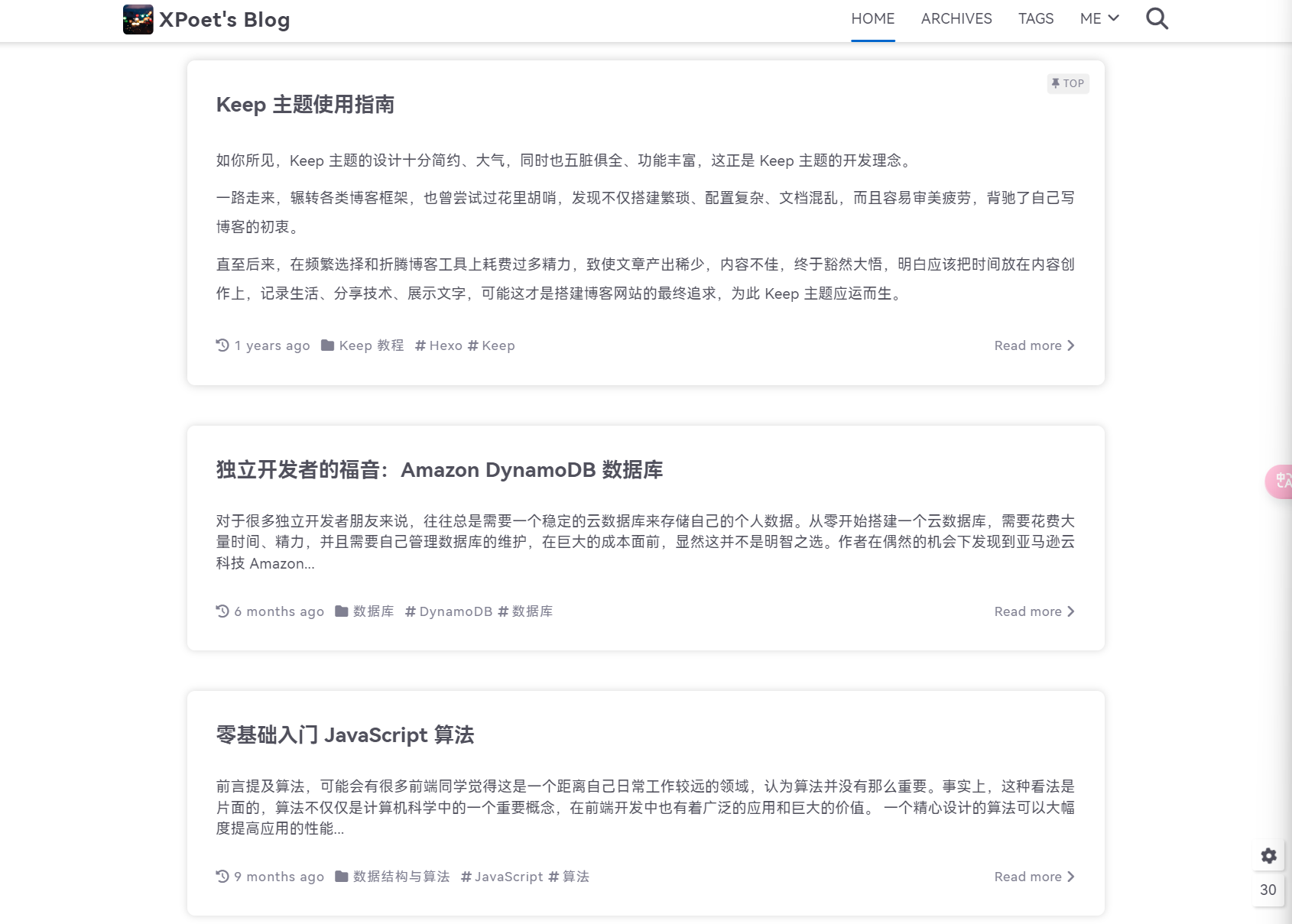 XPoet's Blog

HOME ARCHIVES TAGS ME

TOP

Keep 主题使用指南

如你所见，Keep 主题的设计十分简约、大气，同时也五脏俱全、功能丰富，这正是 Keep 主题的开发理念。

一路走来，辗转各类博客框架，也曾尝试过花里胡哨，发现不仅搭建繁琐、配置复杂、文档混乱，而且容易审美疲劳，背驰了自己写博客的初衷。

直至后来，在频繁选择和折腾博客工具上耗费过多精力，致使文章产出稀少，内容不佳，终于豁然大悟，明白应该把时间放在内容创作上，记录生活、分享技术、展示文字，可能这才是搭建博客网站的最终追求，为此 Keep 主题应运而生。

1 years ago Keep 教程 # Hexo # Keep

Read more

独立开发者的福音：Amazon DynamoDB 数据库

对于很多独立开发者朋友来说，往往总是需要一个稳定的云数据库来存储自己的个人数据。从零开始搭建一个云数据库，需要花费大量时间、精力，并且需要自己管理数据库的维护，在巨大的成本面前，显然这并不是明智之选。作者在偶然的机会下发现到亚马逊云科技 Amazon...

6 months ago 数据库 # DynamoDB # 数据库

Read more

零基础入门 JavaScript 算法

前言提及算法，可能会有很多前端同学觉得这是一个距离自己日常工作较远的领域，认为算法并没有那么重要。事实上，这种看法是片面的，算法不仅仅是计算机科学中的一个重要概念，在前端开发中也有着广泛的应用和巨大的价值。 一个精心设计的算法可以大幅度提高应用的性能...

9 months ago 数据结构与算法 # JavaScript # 算法

Read more

30